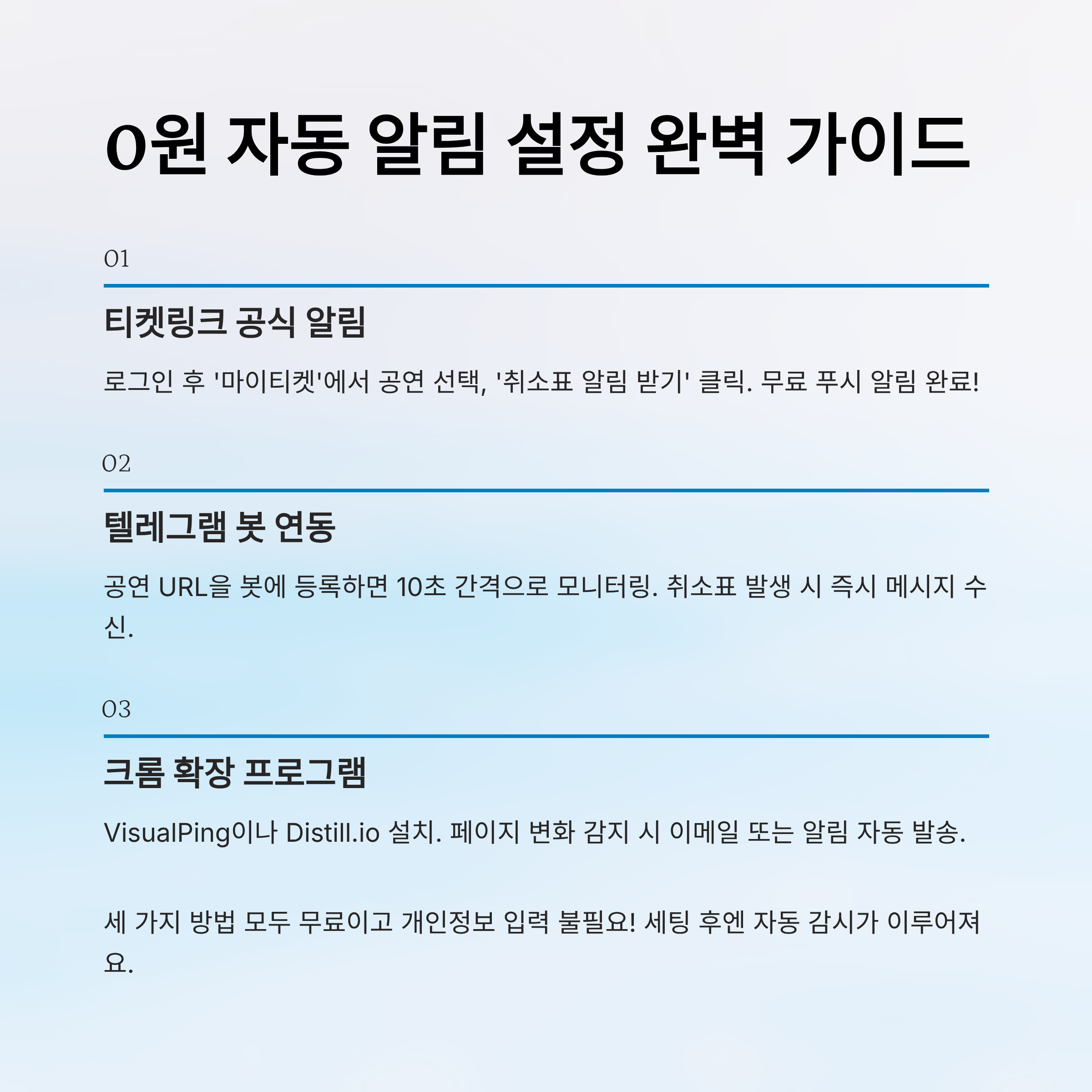 0원 자동 알림 설정 완벽 가이드

01

티켓링크 공식 알림

로그인 후 '마이티켓'에서 공연 선택, '취소표 알림 받기' 클릭. 무료 푸시 알림 완료!

02

텔레그램 봇 연동

공연 URL을 봇에 등록하면 10초 간격으로 모니터링. 취소표 발생 시 즉시 메시지 수신.

03

크롬 확장 프로그램

VisualPing이나 Distill.io 설치. 페이지 변화 감지 시 이메일 또는 알림 자동 발송.

세 가지 방법 모두 무료이고 개인정보 입력 불필요! 세팅 후엔 자동 감시가 이루어져요.